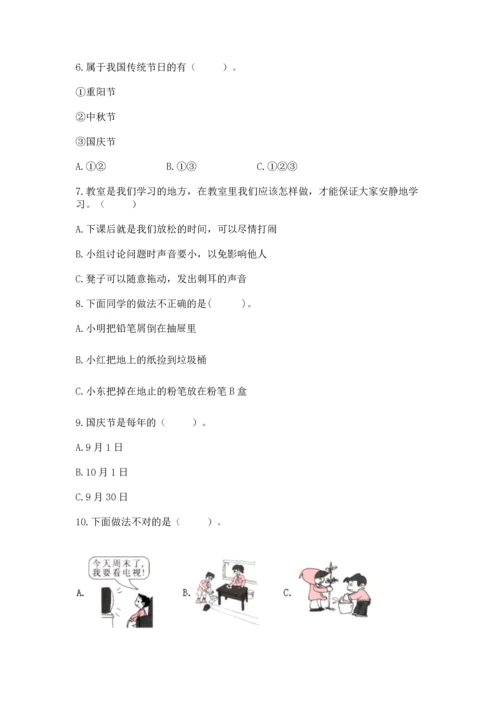 6. 属于我国传统节日的有（　　）。

①重阳节

②中秋节

③国庆节

A. ①②　　B. ①③　　C. ①②③

7. 教室是我们学习的地方，在教室里我们应该怎样做，才能保证大家安静地学习。（　　）

A. 下课后就是我们放松的时间，可以尽情打闹

B. 小组讨论问题时声音要小，以免影响他人

C. 凳子可以随意拖动，发出刺耳的声音

8. 下面同学的做法不正确的是(　　)。

A. 小明把铅笔屑倒在抽屉里

B. 小红把地上的纸捡到垃圾桶

C. 小东把掉在地止的粉笔放在粉笔 B 盒

9. 国庆节是每年的（　　）。

A. 9 月 1 日

B. 10 月 1 日

C. 9 月 30 日

10. 下面做法不对的是（　　）。

今天周末了，我要看电视！

A.　　B.　　C.